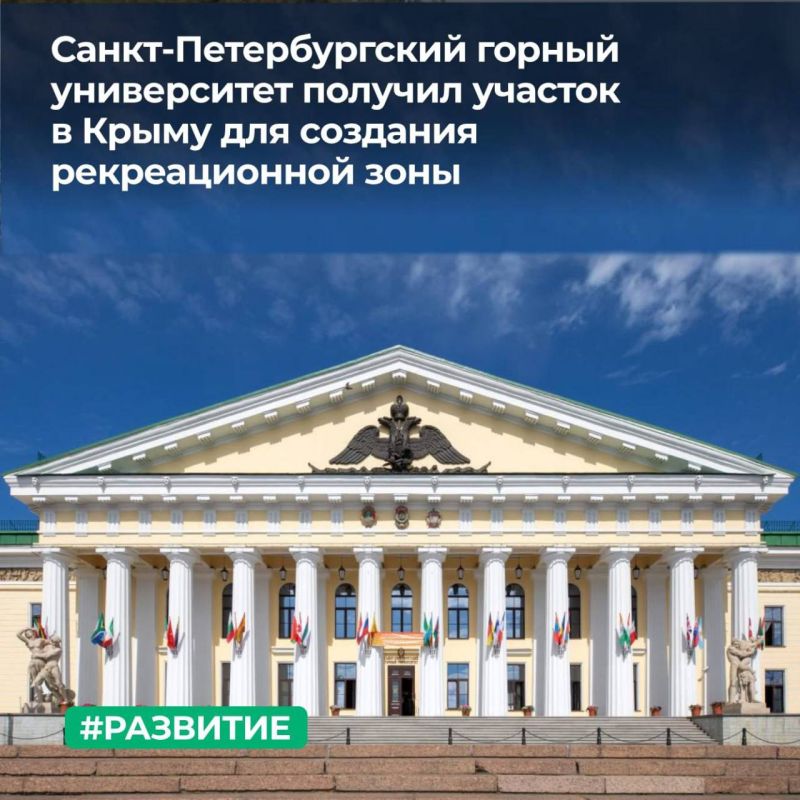 Санкт-Петербургский горный университет получил участок в Крыму для создания рекреационной зоны

#РАЗВИТИЕ